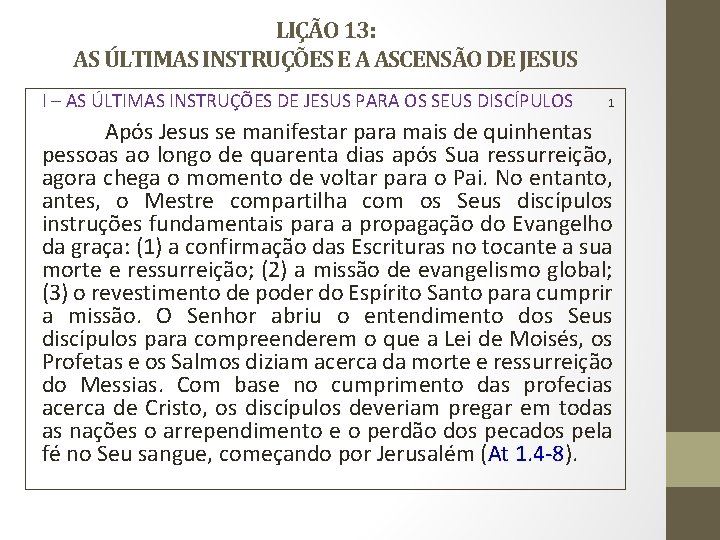 LIÇÃO 13:
AS ÚLTIMAS INSTRUÇÕES E A ASCENSÃO DE JESUS

I – AS ÚLTIMAS INSTRUÇÕES DE JESUS PARA OS SEUS DISCÍPULOS 1

Após Jesus se manifestar para mais de quinhentas pessoas ao longo de quarenta dias após Sua ressurreição, agora chega o momento de voltar para o Pai. No entanto, antes, o Mestre compartilha com os Seus discípulos instruções fundamentais para a propagação do Evangelho da graça: (1) a confirmação das Escrituras no tocante a sua morte e ressurreição; (2) a missão de evangelismo global; (3) o revestimento de poder do Espírito Santo para cumprir a missão. O Senhor abriu o entendimento dos Seus discípulos para compreenderem o que a Lei de Moisés, os Profetas e os Salmos diziam acerca da morte e ressurreição do Messias. Com base no cumprimento das profecias acerca de Cristo, os discípulos deveriam pregar em todas as nações o arrependimento e o perdão dos pecados pela fé no Seu sangue, começando por Jerusalém (At 1.4-8).